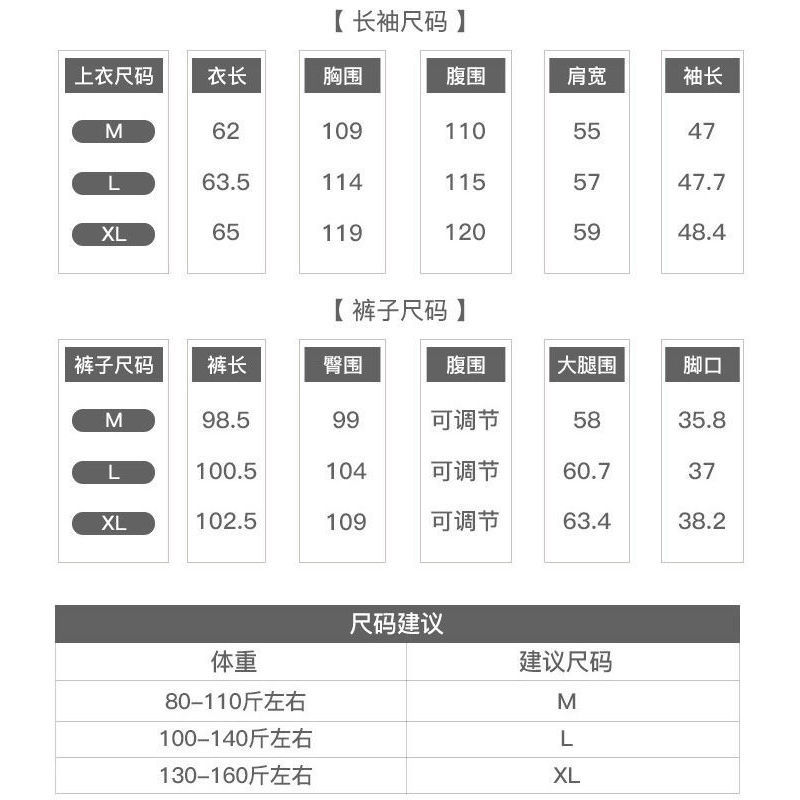 【 长袖尺码 】

| 上衣尺码 | 衣长 | 胸围 | 腹围 | 肩宽 | 袖长 |
|---|---|---|---|---|---|
| M | 62 | 109 | 110 | 55 | 47 |
| L | 63.5 | 114 | 115 | 57 | 47.7 |
| XL | 65 | 119 | 120 | 59 | 48.4 |

【 裤子尺码 】

| 裤子尺码 | 裤长 | 臀围 | 腹围 | 大腿围 | 脚口 |
|---|---|---|---|---|---|
| M | 98.5 | 99 | 可调节 | 58 | 35.8 |
| L | 100.5 | 104 | 可调节 | 60.7 | 37 |
| XL | 102.5 | 109 | 可调节 | 63.4 | 38.2 |

尺码建议

| 体重 | 建议尺码 |
|---|---|
| 80-110斤左右 | M |
| 100-140斤左右 | L |
| 130-160斤左右 | XL |